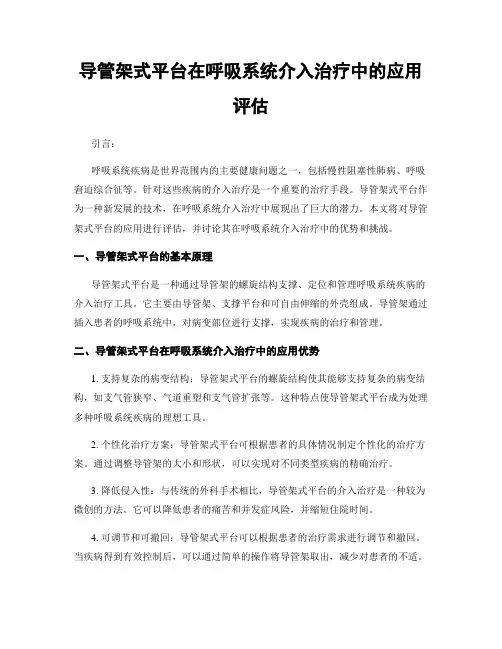 导管架式平台在呼吸系统介入治疗中的应用评估

引言：

呼吸系统疾病是世界范围内的主要健康问题之一，包括慢性阻塞性肺病、呼吸窘迫综合征等。针对这些疾病的介入治疗是一个重要的治疗手段。导管架式平台作为一种新发展的技术，在呼吸系统介入治疗中展现出了巨大的潜力。本文将对导管架式平台的应用进行评估，并讨论其在呼吸系统介入治疗中的优势和挑战。

一、导管架式平台的基本原理

导管架式平台是一种通过导管架的螺旋结构支撑、定位和管理呼吸系统疾病的介入治疗工具。它主要由导管架、支撑平台和可自由伸缩的外壳组成。导管架通过插入患者的呼吸系统中，对病变部位进行支撑，实现疾病的治疗和管理。

二、导管架式平台在呼吸系统介入治疗中的应用优势

1. 支持复杂的病变结构：导管架式平台的螺旋结构使其能够支持复杂的病变结构，如支气管狭窄、气道重塑和支气管扩张等。这种特点使导管架式平台成为处理多种呼吸系统疾病的理想工具。

2. 个性化治疗方案：导管架式平台可根据患者的具体情况制定个性化的治疗方案。通过调整导管架的大小和形状，可以实现对不同类型疾病的精确治疗。

3. 降低侵入性：与传统的外科手术相比，导管架式平台的介入治疗是一种较为微创的方法。它可以降低患者的痛苦和并发症风险，并缩短住院时间。

4. 可调节和可撤回：导管架式平台可以根据患者的治疗需求进行调节和撤回。当疾病得到有效控制后，可以通过简单的操作将导管架取出，减少对患者的不适。